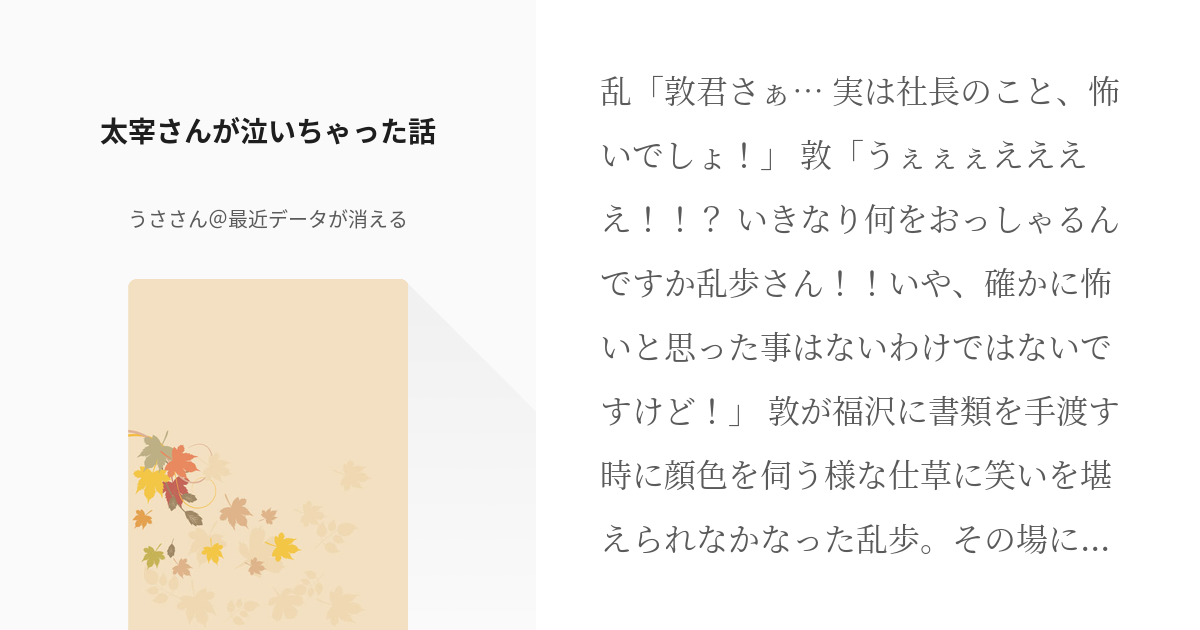 太宰さんが泣いちゃった話

うささん@最近データが消える

乱「敦君さぁ… 実は社長のこと、怖いでしょ！」 敦「うぇぇぇえええええ！！？ いきなり何をおっしゃるんですか乱歩さん！！いや、確かに怖いと思った事はないわけではないですけど！」 敦が福沢に書類を手渡す時に顔色を伺う様な仕草に笑いを堪えられなかなった乱歩。その場に…